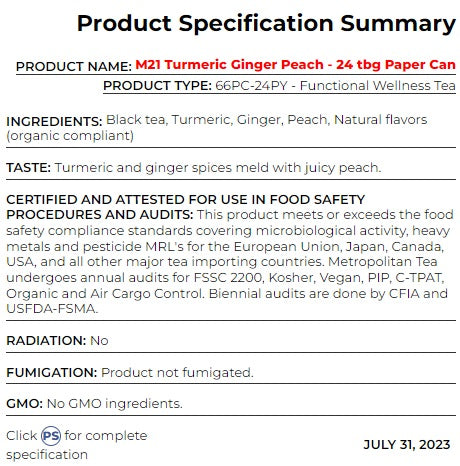 Product Specification Summary

PRODUCT NAME: M21 Turmeric Ginger Peach - 24 tbg Paper Can

PRODUCT TYPE: 66PC-24PY - Functional Wellness Tea

INGREDIENTS: Black tea, Turmeric, Ginger, Peach, Natural flavors (organic compliant)

TASTE: Turmeric and ginger spices meld with juicy peach.

CERTIFIED AND ATTESTED FOR USE IN FOOD SAFETY PROCEDURES AND AUDITS: This product meets or exceeds the food safety compliance standards covering microbiological activity, heavy metals and pesticide MRL's for the European Union, Japan, Canada, USA, and all other major tea importing countries. Metropolitan Tea undergoes annual audits for FSSC 2200, Kosher, Vegan, PIP, C-TPAT, Organic and Air Cargo Control. Biennial audits are done by CFIA and USFDA-FSMA.

RADIATION: No

FUMIGATION: Product not fumigated.

GMO: No GMO ingredients.

Click PS for complete specification

JULY 31, 2023